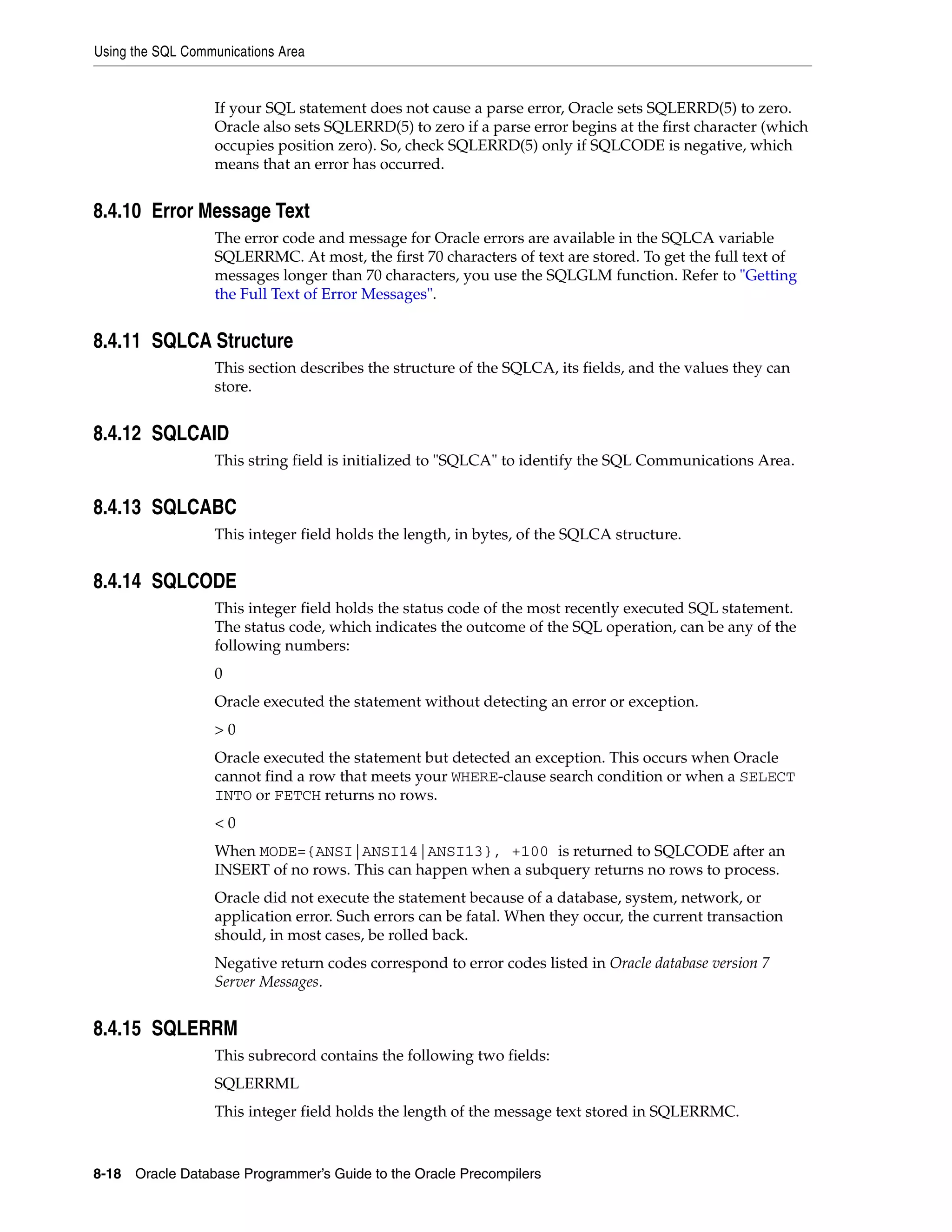 Using the SQL Communications Area

If your SQL statement does not cause a parse error, Oracle sets SQLERRD(5) to zero. Oracle also sets SQLERRD(5) to zero if a parse error begins at the first character (which occupies position zero). So, check SQLERRD(5) only if SQLCODE is negative, which means that an error has occurred.

8.4.10 Error Message Text

The error code and message for Oracle errors are available in the SQLCA variable SQLERRMC. At most, the first 70 characters of text are stored. To get the full text of messages longer than 70 characters, you use the SQLGLM function. Refer to "Getting the Full Text of Error Messages".

8.4.11 SQLCA Structure

This section describes the structure of the SQLCA, its fields, and the values they can store.

8.4.12 SQLCAID

This string field is initialized to "SQLCA" to identify the SQL Communications Area.

8.4.13 SQLCABC

This integer field holds the length, in bytes, of the SQLCA structure.

8.4.14 SQLCODE

This integer field holds the status code of the most recently executed SQL statement. The status code, which indicates the outcome of the SQL operation, can be any of the following numbers:

0

Oracle executed the statement without detecting an error or exception.

> 0

Oracle executed the statement but detected an exception. This occurs when Oracle cannot find a row that meets your WHERE-clause search condition or when a SELECT INTO or FETCH returns no rows.

< 0

When MODE={ANSI|ANSI14|ANSI13}, +100 is returned to SQLCODE after an INSERT of no rows. This can happen when a subquery returns no rows to process.

Oracle did not execute the statement because of a database, system, network, or application error. Such errors can be fatal. When they occur, the current transaction should, in most cases, be rolled back.

Negative return codes correspond to error codes listed in Oracle database version 7 Server Messages.

8.4.15 SQLERRM

This subrecord contains the following two fields:

SQLERRML

This integer field holds the length of the message text stored in SQLERRMC.

8-18 Oracle Database Programmer's Guide to the Oracle Precompilers